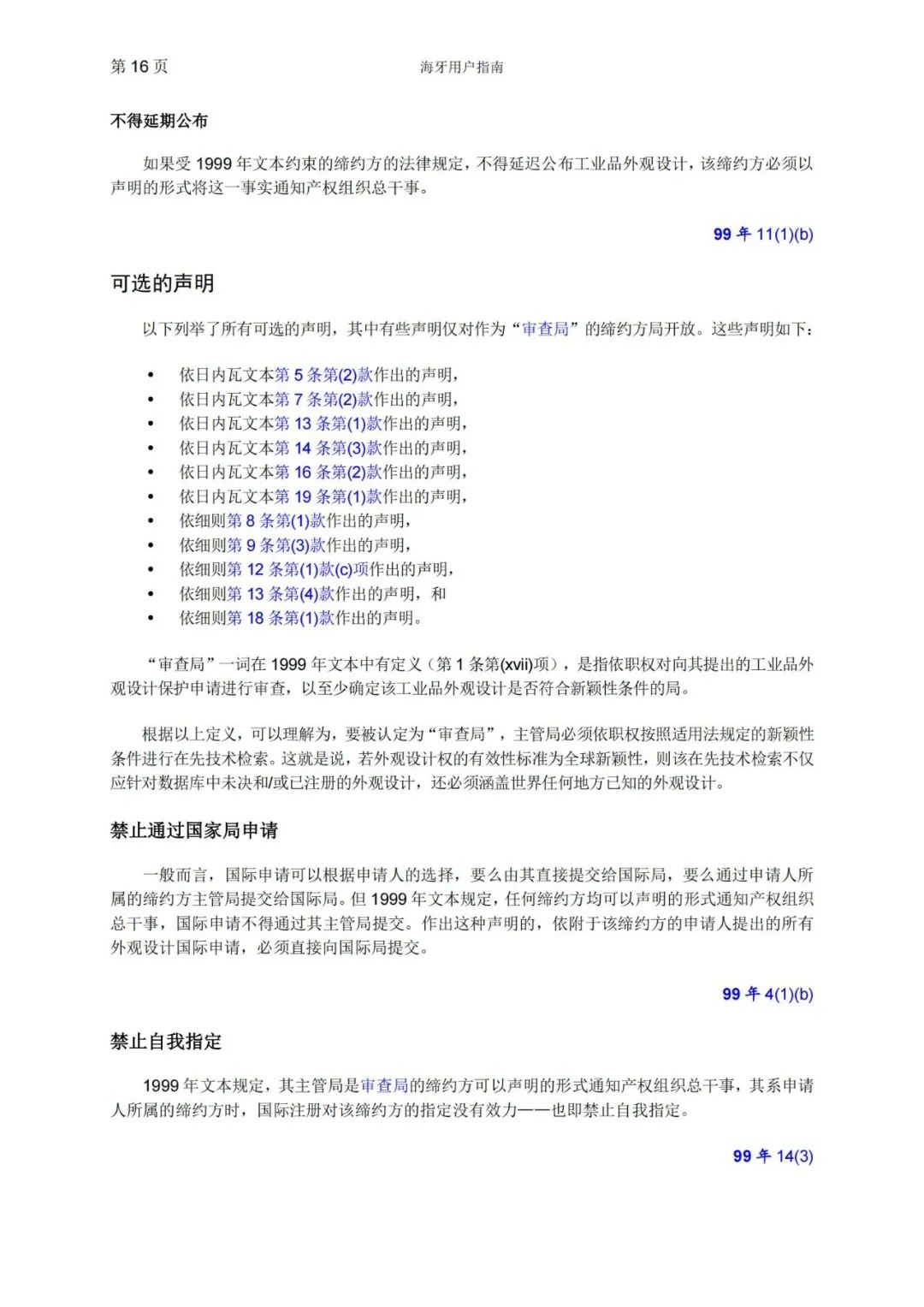 第 16 页

海牙用户指南

不得延期公布

如果受 1999 年文本约束的缔约方的法律规定，不得延迟公布工业品外观设计，该缔约方必须以声明的形式将这一事实通知产权组织总干事。

99 年 11(1)(b)

可选的声明

以下列举了所有可选的声明，其中有些声明仅对作为“审查局”的缔约方局开放。这些声明如下：

• 依日内瓦文本第 5 条第(2)款作出的声明，
• 依日内瓦文本第 7 条第(2)款作出的声明，
• 依日内瓦文本第 13 条第(1)款作出的声明，
• 依日内瓦文本第 14 条第(3)款作出的声明，
• 依日内瓦文本第 16 条第(2)款作出的声明，
• 依日内瓦文本第 19 条第(1)款作出的声明，
• 依细则第 8 条第(1)款作出的声明，
• 依细则第 9 条第(3)款作出的声明，
• 依细则第 12 条第(1)款(c)项作出的声明，
• 依细则第 13 条第(4)款作出的声明，和
• 依细则第 18 条第(1)款作出的声明。

“审查局”一词在 1999 年文本中有定义（第 1 条第(xvii)项），是指依职权对向其提出的工业品外观设计保护申请进行审查，以至少确定该工业品外观设计是否符合新颖性条件的局。

根据以上定义，可以理解为，要被认定为“审查局”，主管局必须依职权按照适用法规定的新颖性条件进行在先技术检索。这就是说，若外观设计权的有效性标准为全球新颖性，则该在先技术检索不仅应针对数据库中未决和/或已注册的外观设计，还必须涵盖世界任何地方已知的外观设计。

禁止通过国家局申请

一般而言，国际申请可以根据申请人的选择，要么由其直接提交给国际局，要么通过申请人所属的缔约方主管局提交给国际局。但 1999 年文本规定，任何缔约方均可以声明的形式通知产权组织总干事，国际申请不得通过其主管局提交。作出这种声明的，依附于该缔约方的申请人提出的所有外观设计国际申请，必须直接向国际局提交。

99 年 4(1)(b)

禁止自我指定

1999 年文本规定，其主管局是审查局的缔约方可以声明的形式通知产权组织总干事，其系申请人所属的缔约方时，国际注册对该缔约方的指定没有效力——也即禁止自我指定。

99 年 14(3)